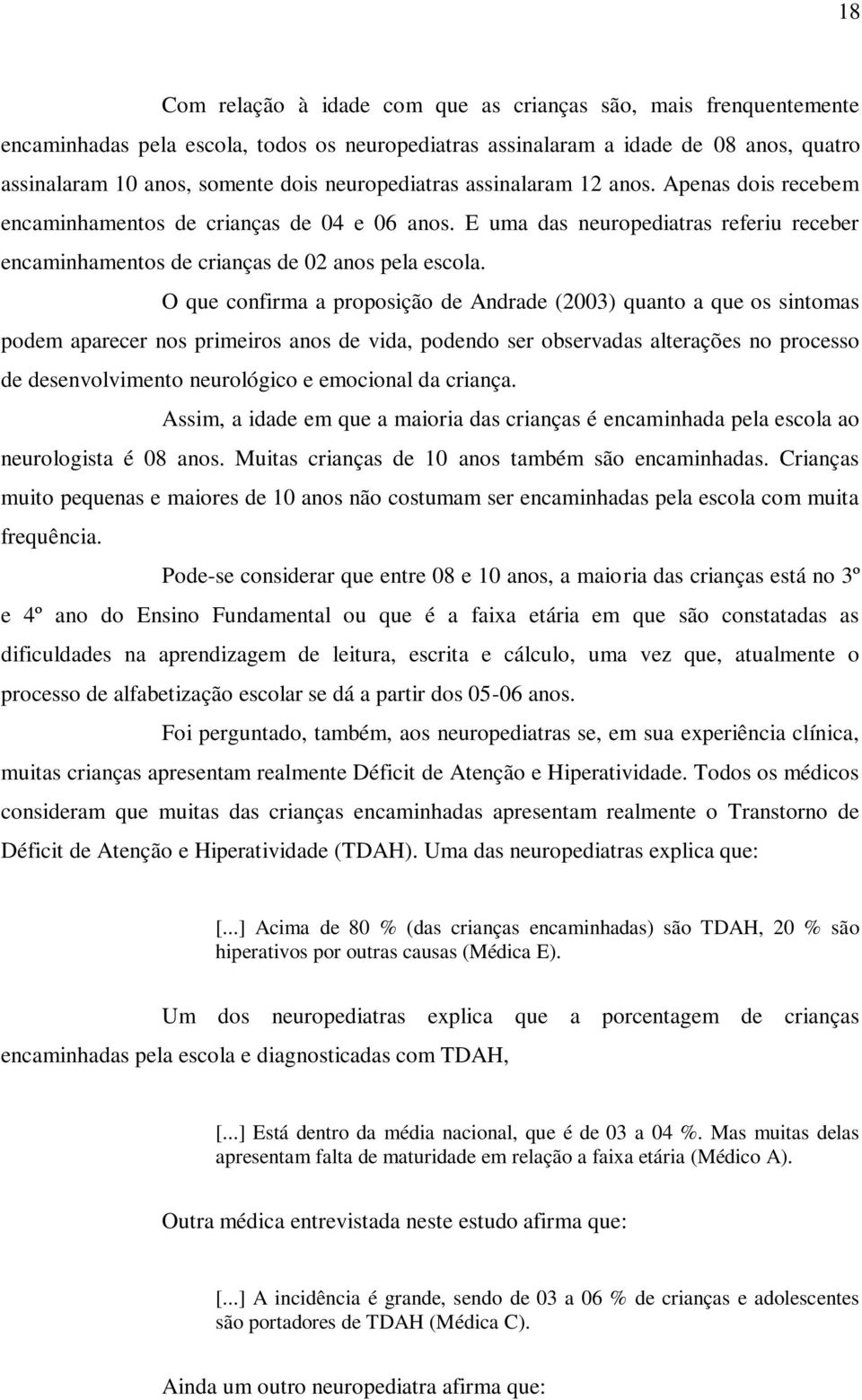 18

Com relação à idade com que as crianças são, mais frenquentemente encaminhadas pela escola, todos os neuropediatras assinalaram a idade de 08 anos, quatro assinalaram 10 anos, somente dois neuropediatras assinalaram 12 anos. Apenas dois recebem encaminhamentos de crianças de 04 e 06 anos. E uma das neuropediatras referiu receber encaminhamentos de crianças de 02 anos pela escola.

O que confirma a proposição de Andrade (2003) quanto a que os sintomas podem aparecer nos primeiros anos de vida, podendo ser observadas alterações no processo de desenvolvimento neurológico e emocional da criança.

Assim, a idade em que a maioria das crianças é encaminhada pela escola ao neurologista é 08 anos. Muitas crianças de 10 anos também são encaminhadas. Crianças muito pequenas e maiores de 10 anos não costumam ser encaminhadas pela escola com muita frequência.

Pode-se considerar que entre 08 e 10 anos, a maioria das crianças está no 3º e 4º ano do Ensino Fundamental ou que é a faixa etária em que são constatadas as dificuldades na aprendizagem de leitura, escrita e cálculo, uma vez que, atualmente o processo de alfabetização escolar se dá a partir dos 05-06 anos.

Foi perguntado, também, aos neuropediatras se, em sua experiência clínica, muitas crianças apresentam realmente Déficit de Atenção e Hiperatividade. Todos os médicos consideram que muitas das crianças encaminhadas apresentam realmente o Transtorno de Déficit de Atenção e Hiperatividade (TDAH). Uma das neuropediatras explica que:

[...] Acima de 80 % (das crianças encaminhadas) são TDAH, 20 % são hiperativos por outras causas (Médica E).

Um dos neuropediatras explica que a porcentagem de crianças encaminhadas pela escola e diagnosticadas com TDAH,

[...] Está dentro da média nacional, que é de 03 a 04 %. Mas muitas delas apresentam falta de maturidade em relação a faixa etária (Médico A).

Outra médica entrevistada neste estudo afirma que:

[...] A incidência é grande, sendo de 03 a 06 % de crianças e adolescentes são portadores de TDAH (Médica C).

Ainda um outro neuropediatra afirma que: